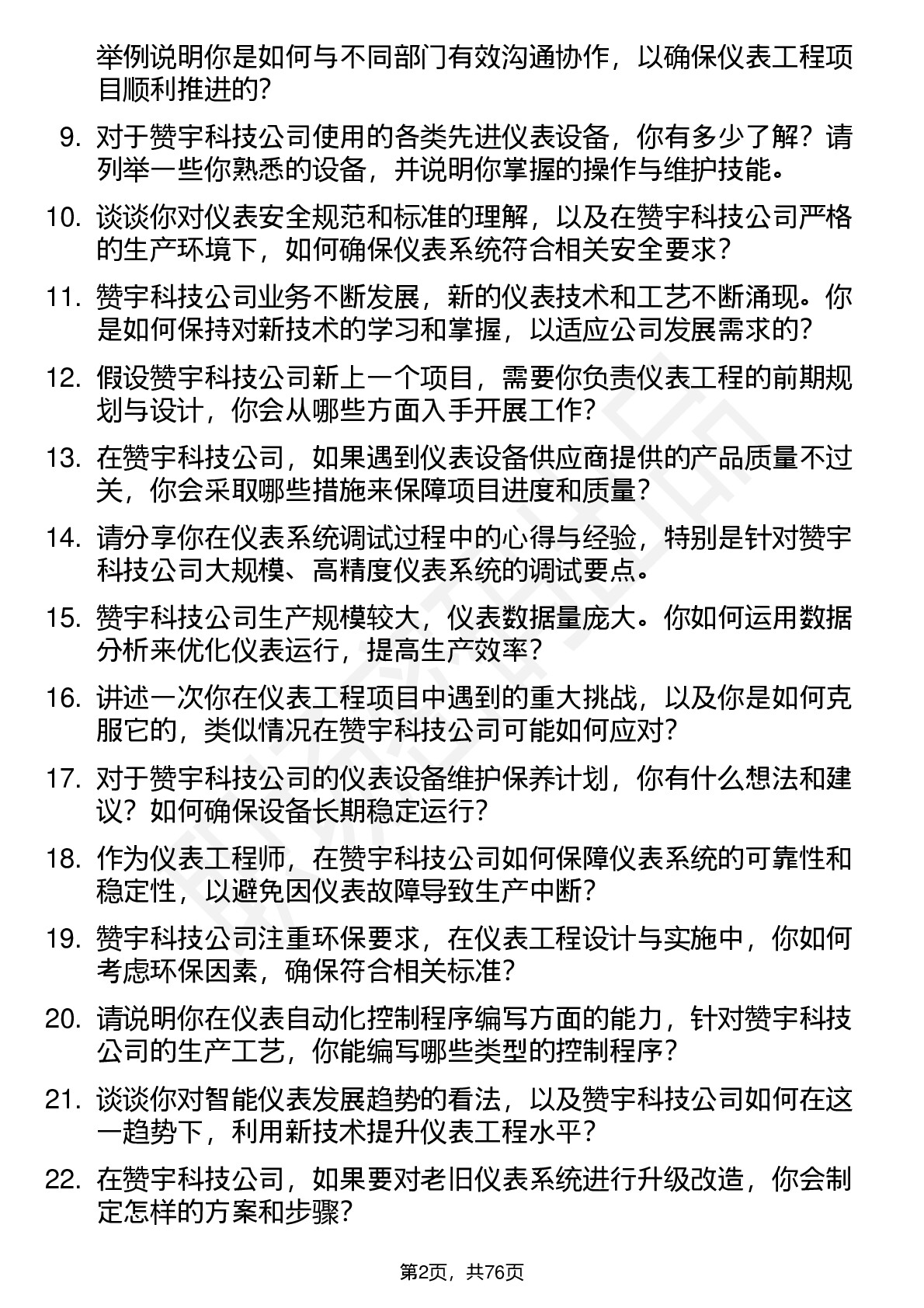 举例说明你是如何与不同部门有效沟通协作，以确保仪表工程项目顺利推进的?

9. 对于赞宇科技公司使用的各类先进仪表设备，你有多少了解？请列举一些你熟悉的设备，并说明你掌握的操作与维护技能。

10. 谈谈你对仪表安全规范和标准的理解，以及在赞宇科技公司严格的生产环境下，如何确保仪表系统符合相关安全要求？

11. 赞宇科技公司业务不断发展，新的仪表技术和工艺不断涌现。你是如何保持对新技术的学习和掌握，以适应公司发展需求的?

12. 假设赞宇科技公司新上一个项目，需要你负责仪表工程的前期规划与设计，你会从哪些方面入手开展工作?

13. 在赞宇科技公司，如果遇到仪表设备供应商提供的产品质量不过关，你会采取哪些措施来保障项目进度和质量？

14. 请分享你在仪表系统调试过程中的心得与经验，特别是针对赞宇科技公司大规模、高精度仪表系统的调试要点。

15. 赞宇科技公司生产规模较大，仪表数据量庞大。你如何运用数据分析来优化仪表运行，提高生产效率？

16. 讲述一次你在仪表工程项目中遇到的重大挑战，以及你是如何克服它的，类似情况在赞宇科技公司可能如何应对?

17. 对于赞宇科技公司的仪表设备维护保养计划，你有什么想法和建议？如何确保设备长期稳定运行?

18. 作为仪表工程师，在赞宇科技公司如何保障仪表系统的可靠性和稳定性，以避免因仪表故障导致生产中断?

19. 赞宇科技公司注重环保要求，在仪表工程设计与实施中，你如何考虑环保因素，确保符合相关标准?

20. 请说明你在仪表自动化控制程序编写方面的能力，针对赞宇科技公司的生产工艺，你能编写哪些类型的控制程序？

21. 谈谈你对智能仪表发展趋势的看法，以及赞宇科技公司如何在这一趋势下，利用新技术提升仪表工程水平？

22. 在赞宇科技公司，如果要对老旧仪表系统进行升级改造，你会制定怎样的方案和步骤?

第2页，共76页